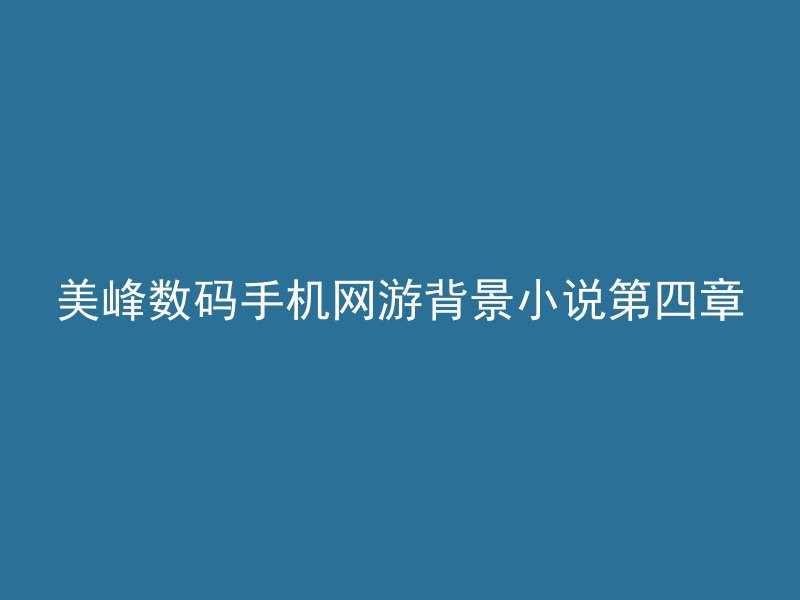 美峰数码手机网游背景小说第四章